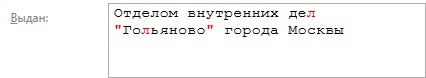 Выдан:

Отделом внутренних дел "Гольяново" города Москвы